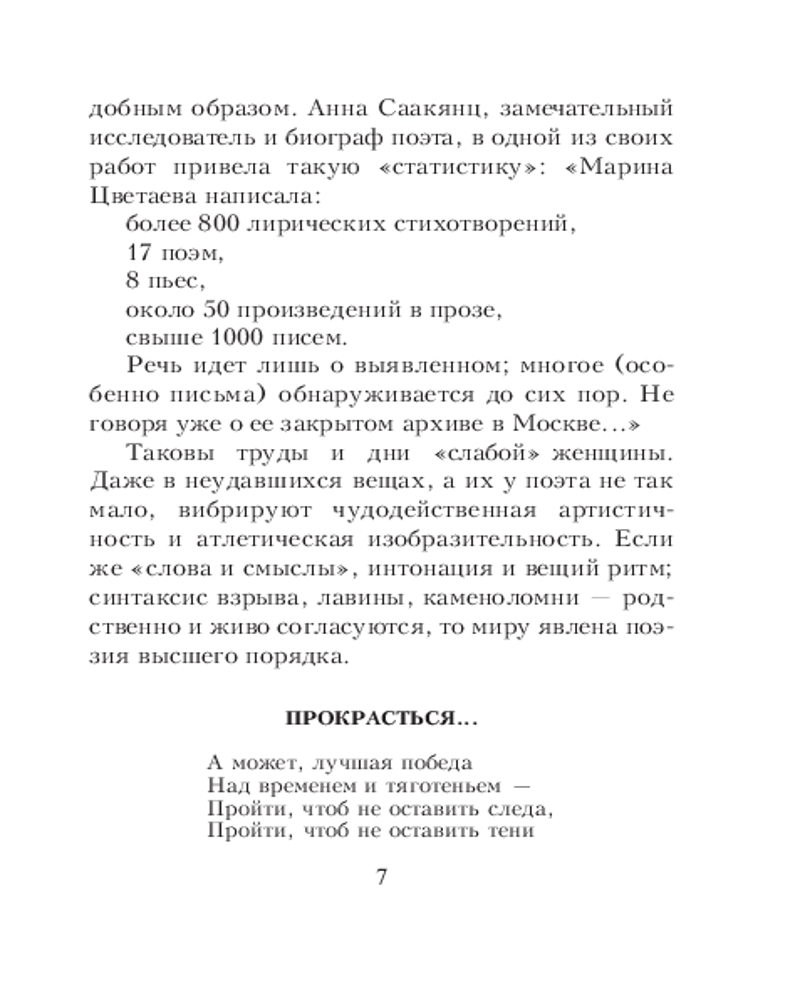 добным образом. Анна Саакянц, замечательный исследователь и биограф поэта, в одной из своих работ привела такую «статистику»: «Марина Цветаева написала:

более 800 лирических стихотворений,
17 поэм,
8 пьес,
около 50 произведений в прозе,
свыше 1000 писем.

Речь идет лишь о выявленном; многое (особенно письма) обнаруживается до сих пор. Не говоря уже о ее закрытом архиве в Москве...»

Таковы труды и дни «слабой» женщины. Даже в неудавшихся вещах, а их у поэта не так мало, вибрируют чудодейственная артистичность и атлетическая изобразительность. Если же «слова и смыслы», интонация и вещий ритм; синтаксис взрыва, лавины, каменоломни — родственно и живо согласуются, то миру явлена поэзия высшего порядка.

ПРОКРАСТЬСЯ...

А может, лучшая победа
Над временем и тяготеньем —
Пройти, чтоб не оставить следа,
Пройти, чтоб не оставить тени

7